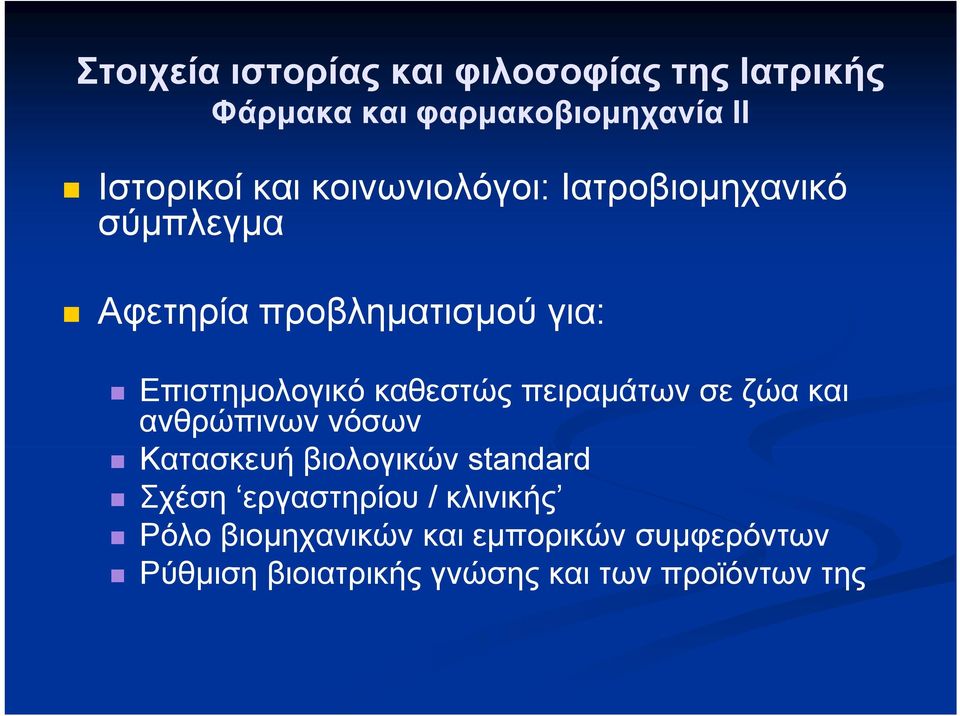 Στοιχεία ιστορίας και φιλοσοφίας της Ιατρικής
Φάρμακα και φαρμακοβιομηχανία ΙΙ

Ιστορικοί και κοινωνιολόγοι: Ιατροβιομηχανικό σύμπλεγμα

Αφετηρία προβληματισμού για:

Επιστημολογικό καθεστώς πειραμάτων σε ζώα και ανθρώπινων νόσων
Κατασκευή βιολογικών standard
Σχέση ‘εργαστηρίου / κλινικής’
Ρόλο βιομηχανικών και εμπορικών συμφερόντων
Ρύθμιση βιοιατρικής γνώσης και των προϊόντων της